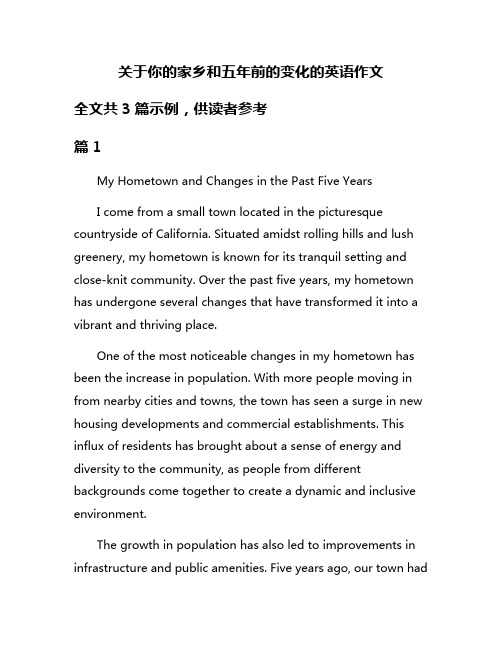 关于你的家乡和五年前的变化的英语作文

全文共 3 篇示例，供读者参考

篇 1

My Hometown and Changes in the Past Five Years

I come from a small town located in the picturesque countryside of California. Situated amidst rolling hills and lush greenery, my hometown is known for its tranquil setting and close-knit community. Over the past five years, my hometown has undergone several changes that have transformed it into a vibrant and thriving place.

One of the most noticeable changes in my hometown has been the increase in population. With more people moving in from nearby cities and towns, the town has seen a surge in new housing developments and commercial establishments. This influx of residents has brought about a sense of energy and diversity to the community, as people from different backgrounds come together to create a dynamic and inclusive environment.

The growth in population has also led to improvements in infrastructure and public amenities. Five years ago, our town had